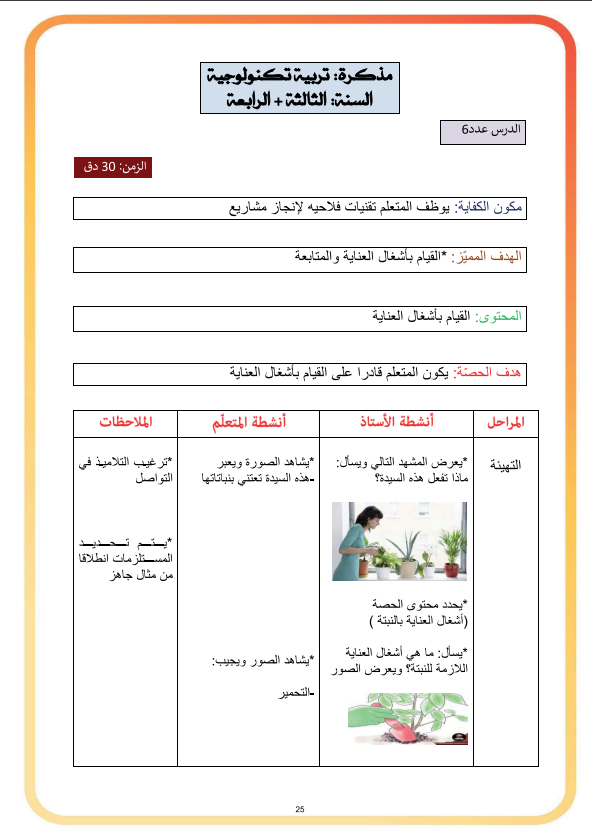 مذكرة: تربية تكنولوجية
السنة: الثالثة + الرابعة

الدرس عدد6

الزمن: 30 دق

مكون الكفاية: يوظف المتعلم تقنيات فلاحيه لإنجاز مشاريع

الهدف المميّز: *القيام بأشغال العناية والمتابعة

المحتوى: القيام بأشغال العناية

هدف الحصّة: يكون المتعلم قادرا على القيام بأشغال العناية

| المراحل | أنشطة الأستاذ | أنشطة المتعلّم | الملاحظات |
|---|---|---|---|
| التهيئة | *يعرض المشهد التالي ويسأل: ماذا تفعل هذه السيدة؟ *يحدد محتوى الحصة (أشغال العناية بالنبتة) *يسأل: ما هي أشغال العناية اللازمة للنبتة؟ ويعرض الصور | *يشاهد الصورة ويعبر -هذه السيدة تعتني بنباتاتها *يشاهد الصور ويجيب: -التحمير | *ترغيب التلاميذ في التواصل *يتم تحديد المستلزمات انطلاقا من مثال جاهز |

25